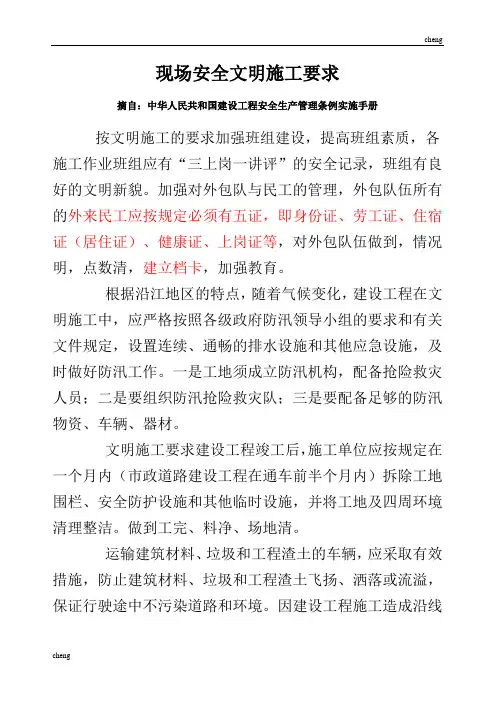 cheng

现场安全文明施工要求

摘自：中华人民共和国建设工程安全生产管理条例实施手册

按文明施工的要求加强班组建设，提高班组素质，各施工作业班组应有“三上岗一讲评”的安全记录，班组有良好的文明新貌。加强对外包队与民工的管理，外包队伍所有的外来民工应按规定必须有五证，即身份证、劳工证、住宿证（居住证）、健康证、上岗证等，对外包队伍做到，情况明，点数清，建立档卡，加强教育。

根据沿江地区的特点，随着气候变化，建设工程在文明施工中，应严格按照各级政府防汛领导小组的要求和有关文件规定，设置连续、通畅的排水设施和其他应急设施，及时做好防汛工作。一是工地须成立防汛机构，配备抢险救灾人员；二是要组织防汛抢险救灾队；三是要配备足够的防汛物资、车辆、器材。

文明施工要求建设工程竣工后，施工单位应按规定在一个月内（市政道路建设工程在通车前半个月内）拆除工地围栏、安全防护设施和其他临时设施，并将工地及四周环境清理整洁。做到工完、料净、场地清。

运输建筑材料、垃圾和工程渣土的车辆，应采取有效措施，防止建筑材料、垃圾和工程渣土飞扬、洒落或流溢，保证行驶途中不污染道路和环境。因建设工程施工造成沿线

cheng